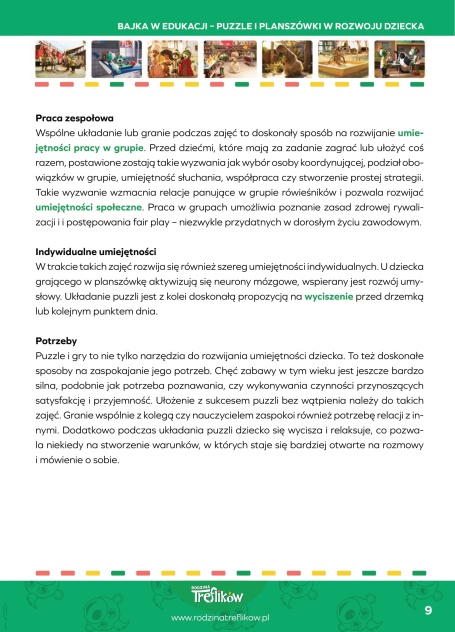 BAJKA W EDUKACJI – PUZZLE I PLANSZÓWKI W ROZWOJU DZIECKA

Praca zespołowa
Wspólne układanie lub granie podczas zajęć to doskonały sposób na rozwijanie umiejętności pracy w grupie. Przed dziećmi, które mają za zadanie zagrać lub ułożyć coś razem, postawione zostają takie wyzwania jak wybór osoby koordynującej, podział obowiązków w grupie, umiejętność słuchania, współpraca czy stworzenie prostej strategii. Takie wyzwanie wzmacnia relacje panujące w grupie rówieśników i pozwala rozwijać umiejętności społeczne. Praca w grupach umożliwia poznanie zasad zdrowej rywalizacji i i postępowania fair play – niezwykle przydatnych w dorosłym życiu zawodowym.

Indywidualne umiejętności
W trakcie takich zajęć rozwija się również szereg umiejętności indywidualnych. U dziecka grającego w planszówkę aktywizują się neurony mózgowe, wspierany jest rozwój umysłowy. Układanie puzzli jest z kolei doskonałą propozycją na wyciszenie przed drzemką lub kolejnym punktem dnia.

Potrzeby
Puzzle i gry to nie tylko narzędzia do rozwijania umiejętności dziecka. To też doskonałe sposoby na zaspokajanie jego potrzeb. Chęć zabawy w tym wieku jest jeszcze bardzo silna, podobnie jak potrzeba poznawania, czy wykonywania czynności przynoszących satysfakcję i przyjemność. Ułożenie z sukcesem puzzli bez wątpienia należy do takich zajęć. Granie wspólnie z kolegą czy nauczycielem zaspokoi również potrzebę relacji z innymi. Dodatkowo podczas układania puzzli dziecko się wycisza i relaksuje, co pozwala niekiedy na stworzenie warunków, w których staje się bardziej otwarte na rozmowy i mówienie o sobie.

RODZINA Treflików
www.rodzinatreflikow.pl
9